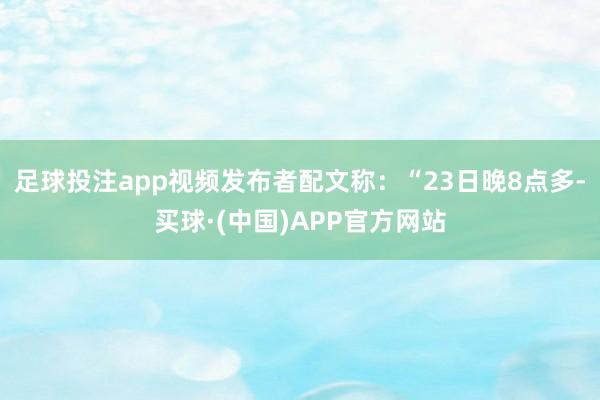 足球投注app视频发布者配文称：“23日晚8点多-买球·(中国)APP官方网站